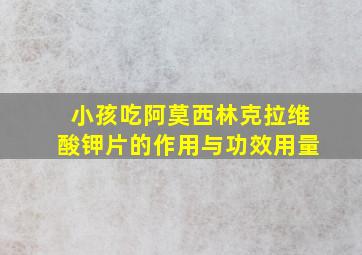 小孩吃阿莫西林克拉维酸钾片的作用与功效用量